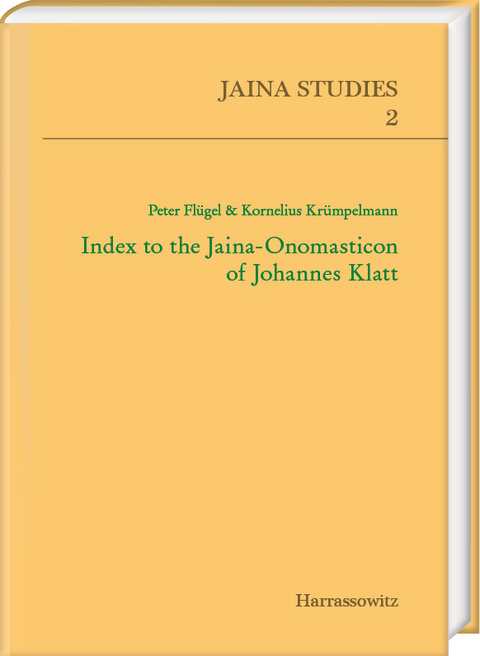 JAINA STUDIES
2

Peter Flügel & Kornelius Krümpelmann

Index to the Jaina-Onomasticon of Johannes Klatt

Harrassowitz